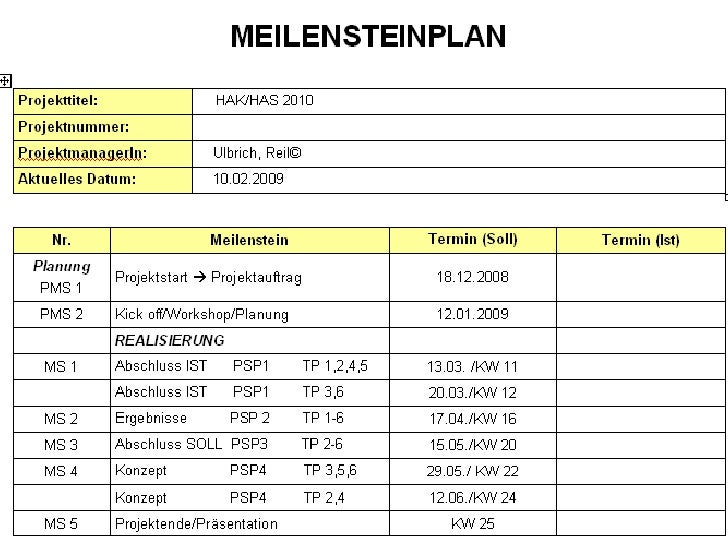 MEILENSTEINPLAN

| Projekttitel: | HAK/HAS 2010 |
|---|---|
| Projektnummer: | |
| ProjektmanagerIn: | Ulbrich, Reil© |
| Aktuelles Datum: | 10.02.2009 |

| Nr. | Meilenstein | Termin (Soll) | Termin (Ist) |
|---|---|---|---|
| Planung PMS 1 | Projektstart → Projektauftrag | 18.12.2008 | |
| PMS 2 | Kick off/Workshop/Planung | 12.01.2009 | |
| | REALISIERUNG | | |
| MS 1 | Abschluss IST PSP1 TP 1,2,4,5 | 13.03. /KW 11 | |
| | Abschluss IST PSP1 TP 3,6 | 20.03./KW 12 | |
| MS 2 | Ergebnisse PSP 2 TP 1-6 | 17.04./KW 16 | |
| MS 3 | Abschluss SOLL PSP3 TP 2-6 | 15.05./KW 20 | |
| MS 4 | Konzept PSP4 TP 3,5,6 | 29.05./ KW 22 | |
| | Konzept PSP4 TP 2,4 | 12.06./KW 24 | |
| MS 5 | Projektende/Präsentation | KW 25 | |